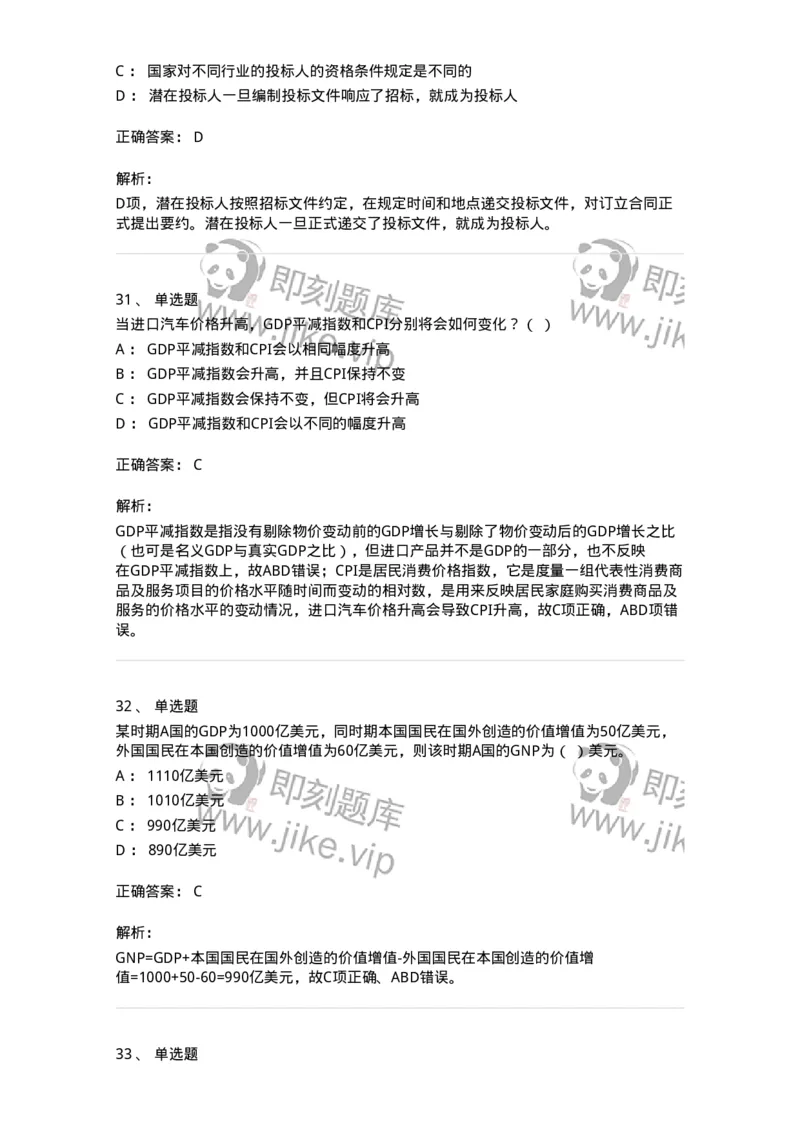 C： 国家对不同行业的投标人的资格条件规定是不同的
D： 潜在投标人一旦编制投标文件响应了招标，就成为投标人

正确答案： D

解析：
D项，潜在投标人按照招标文件约定，在规定时间和地点递交投标文件，对订立合同正式提出要约。潜在投标人一旦正式递交了投标文件，就成为投标人。

即刻题库 www.jike.vip 即刻 www.jik

31、 单选题
当进口汽车价格升高，GDP平减指数和CPI分别将会如何变化？（ ）
A： GDP平减指数和CPI会以相同幅度升高
B： GDP平减指数会升高，并且CPI保持不变
C： GDP平减指数会保持不变，但CPI将会升高
D： GDP平减指数和CPI会以不同的幅度升高

正确答案： C

解析：
GDP平减指数是指没有剔除物价变动前的GDP增长与剔除了物价变动后的GDP增长之比（也可是名义GDP与真实GDP之比），但进口产品并不是GDP的一部分，也不反映在GDP平减指数上，故ABD错误；CPI是居民消费价格指数，它是度量一组代表性消费商品及服务项目的价格水平随时间而变动的相对数，是用来反映居民家庭购买消费商品及服务的价格水平的变动情况，进口汽车价格升高会导致CPI升高，故C项正确，ABD项错误。

32、 单选题
某时期A国的GDP为1000亿美元，同时期本国国民在国外创造的价值增值为50亿美元，外国国民在本国创造的价值增值为60亿美元，则该时期A国的GNP为（ ）美元。
A： 1110亿美元
B： 1010亿美元
C： 990亿美元
D： 890亿美元

即刻题库 www.jike.vip 即刻 www.jik

正确答案： C

解析：
GNP=GDP+本国国民在国外创造的价值增值-外国国民在本国创造的价值增值=1000+50-60=990亿美元，故C项正确、ABD错误。

33、 单选题